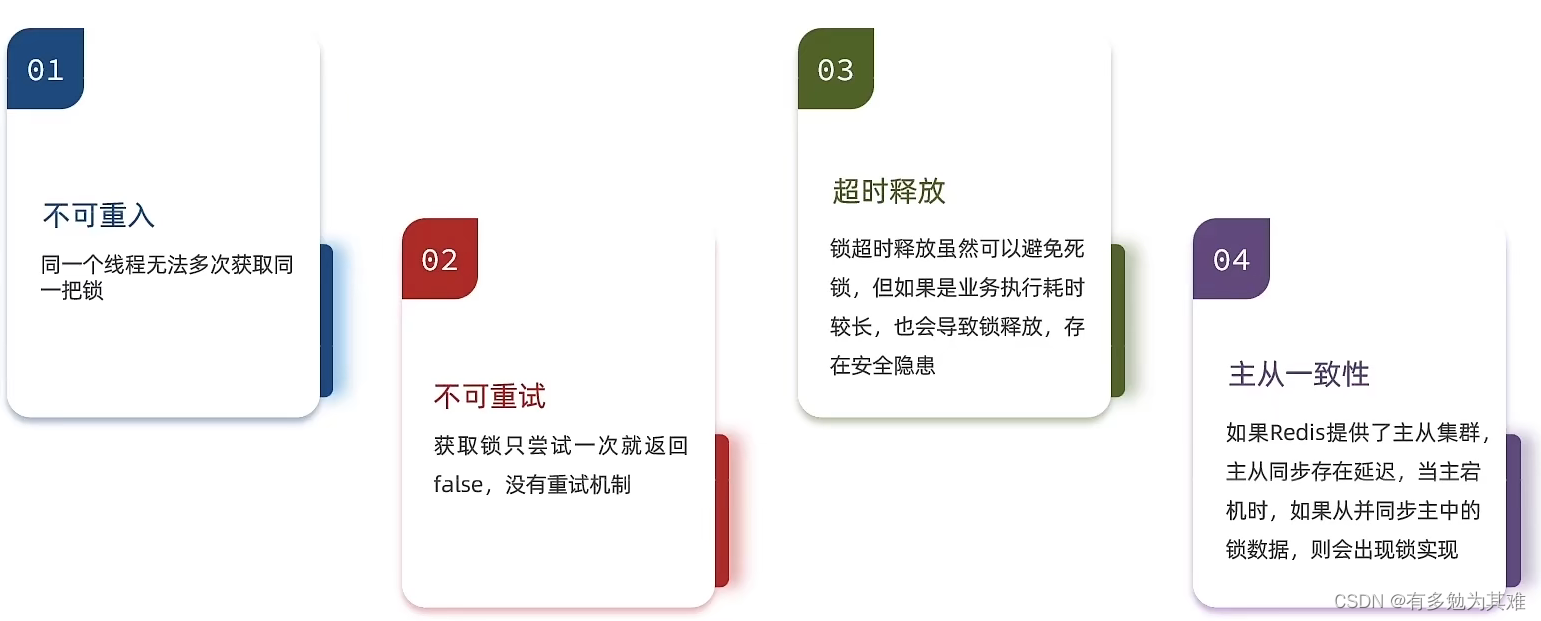 01

不可重入

同一个线程无法多次获取同一把锁

02

不可重试

获取锁只尝试一次就返回false，没有重试机制

03

超时释放

锁超时释放虽然可以避免死锁，但如果是业务执行耗时较长，也会导致锁释放，存在安全隐患

04

主从一致性

如果Redis提供了主从集群，主从同步存在延迟，当主宕机时，如果从并同步主中的锁数据，则会出现锁实现

CSDN @有多勉为其难